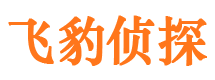 飞豹侦探